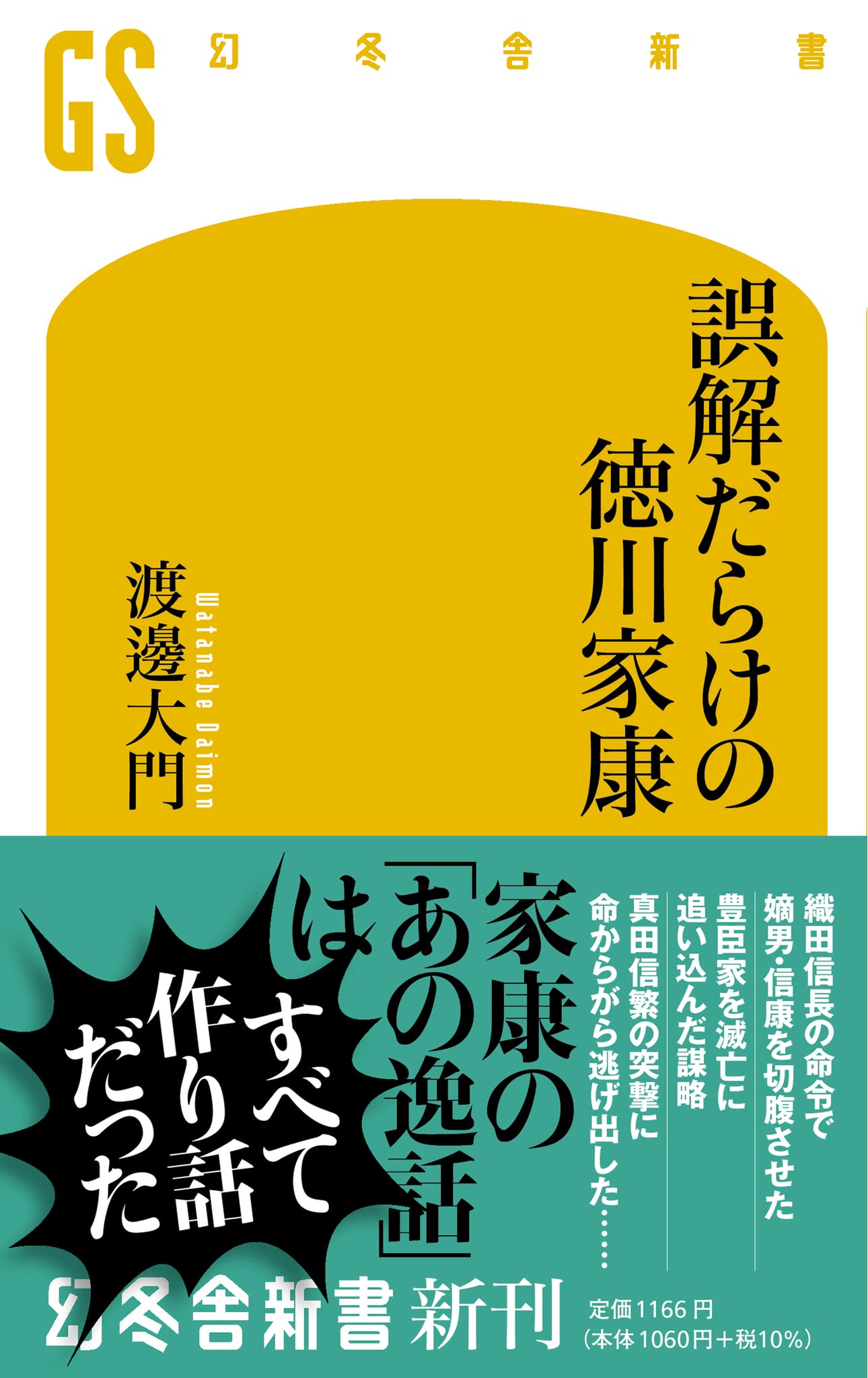 GS 幻冬舎新書

誤解だらけの徳川家康

渡邊大門
Watanabe Daimon

織田信長の命令で嫡男・信康を切腹させた
豊臣家を滅亡に追い込んだ謀略
真田信繁の突撃に命からがら逃げ出した……

家康の「あの逸話」は
すべて作り話だった

幻冬舎新書 新刊
定価1166円
(本体1060円+税10%)